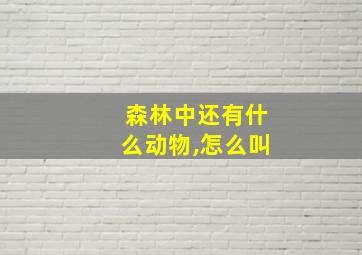 森林中还有什么动物,怎么叫